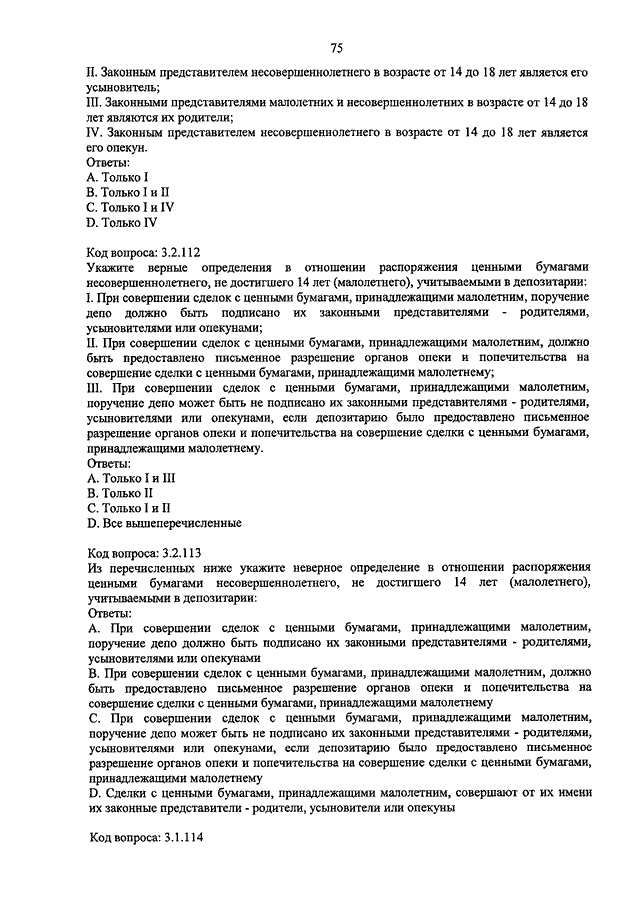 75

II. Законным представителем несовершеннолетнего в возрасте от 14 до 18 лет является его усыновитель;
III. Законными представителями малолетних и несовершеннолетних в возрасте от 14 до 18 лет являются их родители;
IV. Законным представителем несовершеннолетнего в возрасте от 14 до 18 лет является его опекун.
Ответы:
A. Только I
B. Только I и II
C. Только I и IV
D. Только IV

Код вопроса: 3.2.112
Укажите верные определения в отношении распоряжения ценными бумагами несовершеннолетнего, не достигшего 14 лет (малолетнего), учитываемыми в депозитарии:
I. При совершении сделок с ценными бумагами, принадлежащими малолетним, поручение депо должно быть подписано их законными представителями - родителями, усыновителями или опекунами;
II. При совершении сделок с ценными бумагами, принадлежащими малолетним, должно быть предоставлено письменное разрешение органов опеки и попечительства на совершение сделки с ценными бумагами, принадлежащими малолетнему;
III. При совершении сделок с ценными бумагами, принадлежащими малолетним, поручение депо может быть не подписано их законными представителями - родителями, усыновителями или опекунами, если депозитарию было предоставлено письменное разрешение органов опеки и попечительства на совершение сделки с ценными бумагами, принадлежащими малолетнему.
Ответы:
A. Только I и III
B. Только II
C. Только I и II
D. Все вышеперечисленные

Код вопроса: 3.2.113
Из перечисленных ниже укажите неверное определение в отношении распоряжения ценными бумагами несовершеннолетнего, не достигшего 14 лет (малолетнего), учитываемыми в депозитарии:
Ответы:
A. При совершении сделок с ценными бумагами, принадлежащими малолетним, поручение депо должно быть подписано их законными представителями - родителями, усыновителями или опекунами
B. При совершении сделок с ценными бумагами, принадлежащими малолетним, должно быть предоставлено письменное разрешение органов опеки и попечительства на совершение сделки с ценными бумагами, принадлежащими малолетнему
C. При совершении сделок с ценными бумагами, принадлежащими малолетним, поручение депо может быть не подписано их законными представителями - родителями, усыновителями или опекунами, если депозитарию было предоставлено письменное разрешение органов опеки и попечительства на совершение сделки с ценными бумагами, принадлежащими малолетнему
D. Сделки с ценными бумагами, принадлежащими малолетним, совершают от их имени их законные представители - родители, усыновители или опекуны

Код вопроса: 3.1.114